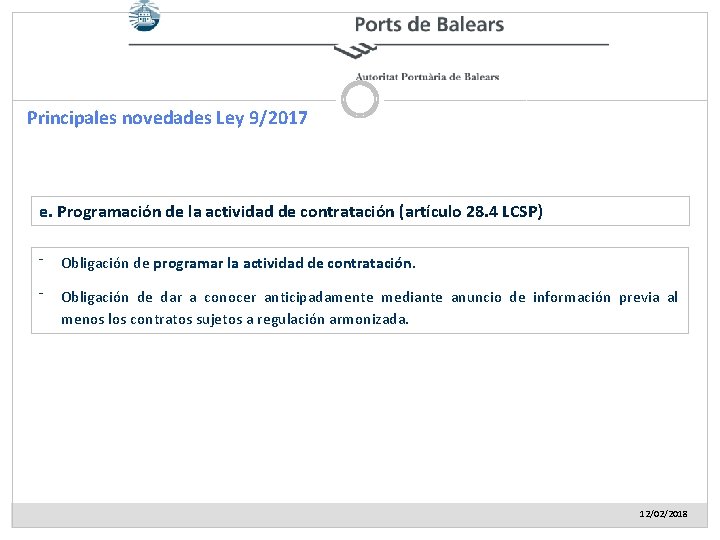 Ports de Balears

Autoritat Portuària de Balears

Principales novedades Ley 9/2017

e. Programación de la actividad de contratación (artículo 28.4 LCSP)

- Obligación de programar la actividad de contratación.

- Obligación de dar a conocer anticipadamente mediante anuncio de información previa al menos los contratos sujetos a regulación armonizada.

12/02/2018